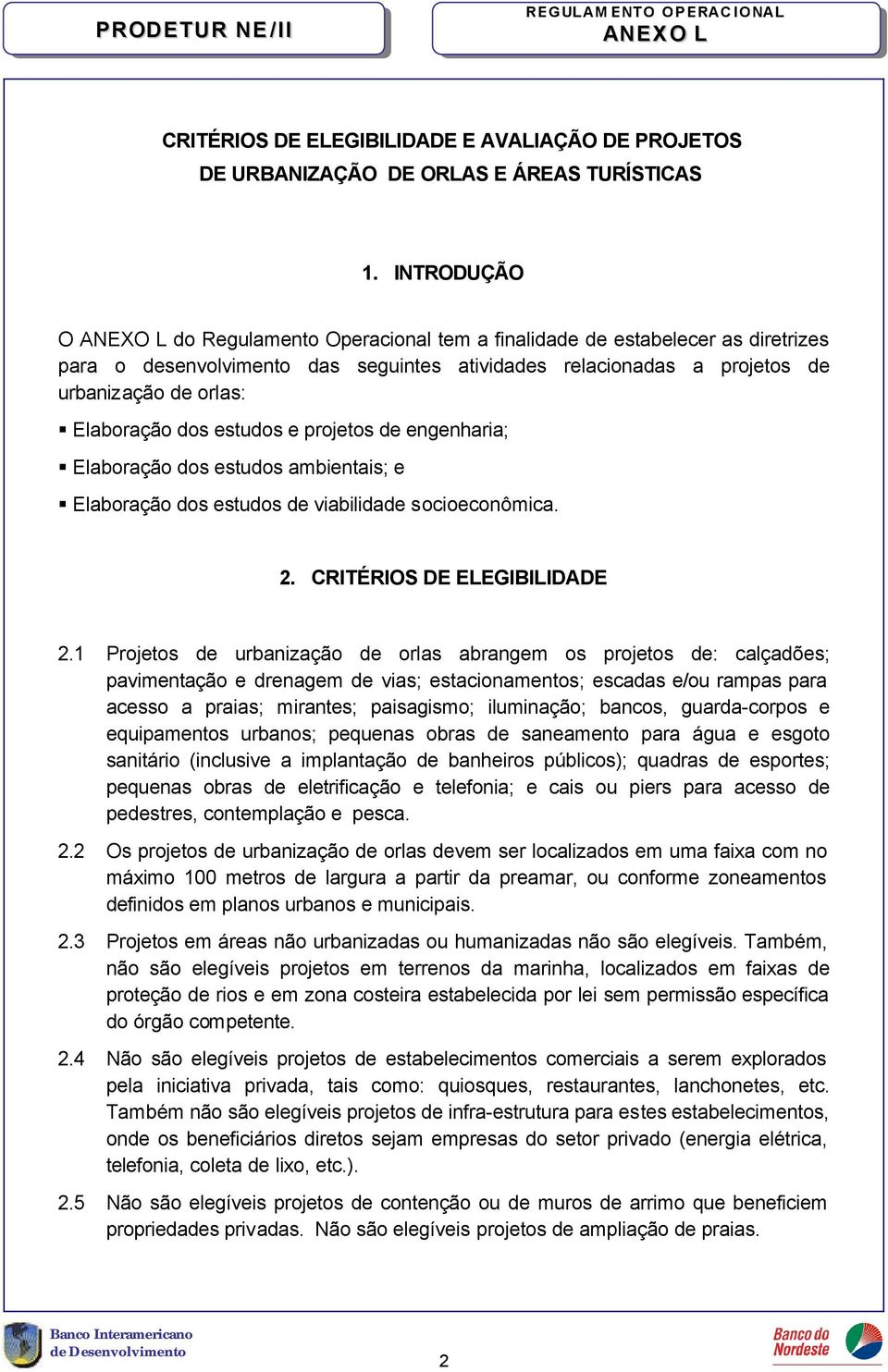 PRODETUR NE/II

REGULAMENTO OPERACIONAL
ANEXO L

CRITÉRIOS DE ELEGIBILIDADE E AVALIAÇÃO DE PROJETOS DE URBANIZAÇÃO DE ORLAS E ÁREAS TURÍSTICAS

1. INTRODUÇÃO

O ANEXO L do Regulamento Operacional tem a finalidade de estabelecer as diretrizes para o desenvolvimento das seguintes atividades relacionadas a projetos de urbanização de orlas:

▪ Elaboração dos estudos e projetos de engenharia;

▪ Elaboração dos estudos ambientais; e

▪ Elaboração dos estudos de viabilidade socioeconômica.

2. CRITÉRIOS DE ELEGIBILIDADE

2.1 Projetos de urbanização de orlas abrangem os projetos de: calçadões; pavimentação e drenagem de vias; estacionamentos; escadas e/ou rampas para acesso a praias; mirantes; paisagismo; iluminação; bancos, guarda-corpos e equipamentos urbanos; pequenas obras de saneamento para água e esgoto sanitário (inclusive a implantação de banheiros públicos); quadras de esportes; pequenas obras de eletrificação e telefonia; e cais ou piers para acesso de pedestres, contemplação e pesca.

2.2 Os projetos de urbanização de orlas devem ser localizados em uma faixa com no máximo 100 metros de largura a partir da preamar, ou conforme zoneamentos definidos em planos urbanos e municipais.

2.3 Projetos em áreas não urbanizadas ou humanizadas não são elegíveis. Também, não são elegíveis projetos em terrenos da marinha, localizados em faixas de proteção de rios e em zona costeira estabelecida por lei sem permissão específica do órgão competente.

2.4 Não são elegíveis projetos de estabelecimentos comerciais a serem explorados pela iniciativa privada, tais como: quiosques, restaurantes, lanchonetes, etc. Também não são elegíveis projetos de infra-estrutura para estes estabelecimentos, onde os beneficiários diretos sejam empresas do setor privado (energia elétrica, telefonia, coleta de lixo, etc.).

2.5 Não são elegíveis projetos de contenção ou de muros de arrimo que beneficiem propriedades privadas. Não são elegíveis projetos de ampliação de praias.

Banco Interamericano de Desenvolvimento

2

Banco do Nordeste